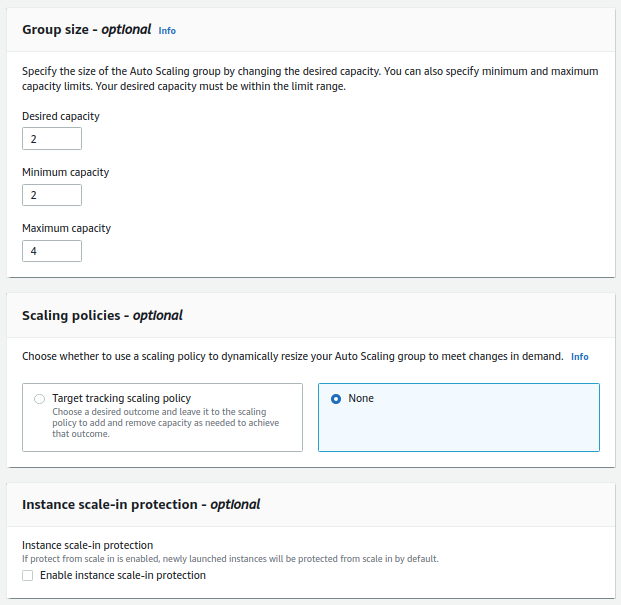 Group size - optional Info

Specify the size of the Auto Scaling group by changing the desired capacity. You can also specify minimum and maximum capacity limits. Your desired capacity must be within the limit range.

Desired capacity

2

Minimum capacity

2

Maximum capacity

4

Scaling policies - optional

Choose whether to use a scaling policy to dynamically resize your Auto Scaling group to meet changes in demand. Info

Target tracking scaling policy
Choose a desired outcome and leave it to the scaling policy to add and remove capacity as needed to achieve that outcome.

None

Instance scale-in protection - optional

Instance scale-in protection
If protect from scale in is enabled, newly launched instances will be protected from scale in by default.

Enable instance scale-in protection